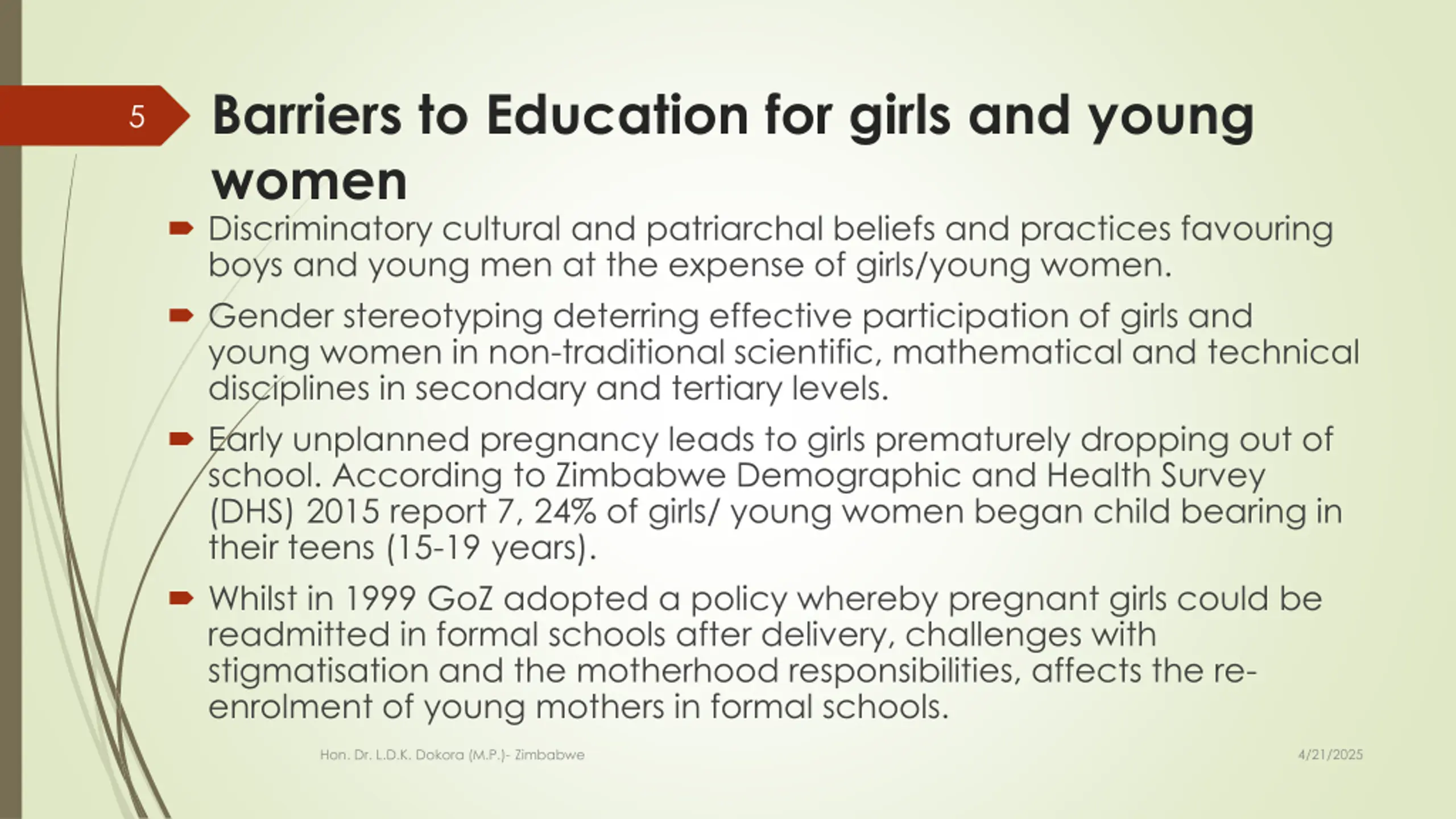 5

Barriers to Education for girls and young women

Discriminatory cultural and patriarchal beliefs and practices favouring boys and young men at the expense of girls/young women.

Gender stereotyping deterring effective participation of girls and young women in non-traditional scientific, mathematical and technical disciplines in secondary and tertiary levels.

Early unplanned pregnancy leads to girls prematurely dropping out of school. According to Zimbabwe Demographic and Health Survey (DHS) 2015 report 7, 24% of girls/ young women began child bearing in their teens (15-19 years).

Whilst in 1999 GoZ adopted a policy whereby pregnant girls could be readmitted in formal schools after delivery, challenges with stigmatisation and the motherhood responsibilities, affects the re-enrolment of young mothers in formal schools.

Hon. Dr. L.D.K. Dokora (M.P.)- Zimbabwe

4/21/2025